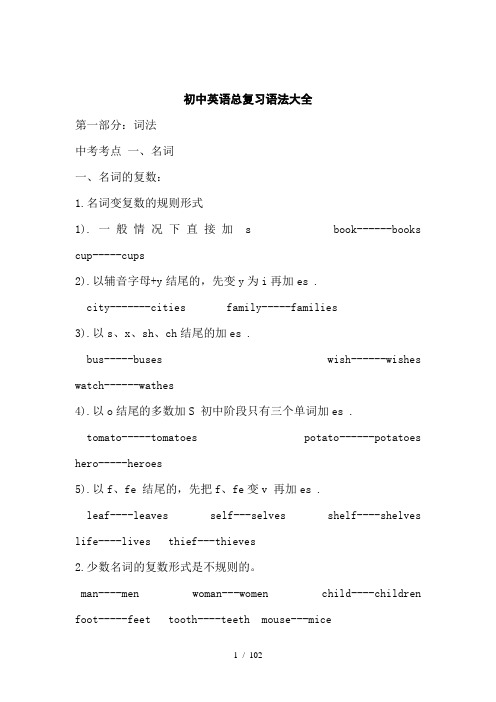 初中英语总复习语法大全

第一部分：词法

中考考点 一、名词

一、名词的复数：

1.名词变复数的规则形式

1). 一般情况下直接加 s book------books cup-----cups

2).以辅音字母+y 结尾的，先变 y 为 i 再加 es .

city-------cities family-----families

3).以 s、x、sh、ch 结尾的加 es .

bus-----buses wish------wishes watch------wathes

4).以 o 结尾的多数加 S 初中阶段只有三个单词加 es .

tomato-----tomatoes potato------potatoes hero-----heroes

5).以 f、fe 结尾的，先把 f、fe 变 v 再加 es .

leaf----leaves self---selves shelf----shelves life----lives thief---thieves

2.少数名词的复数形式是不规则的。

man----men woman---women child----children foot-----feet tooth----teeth mouse---mice

1 / 102